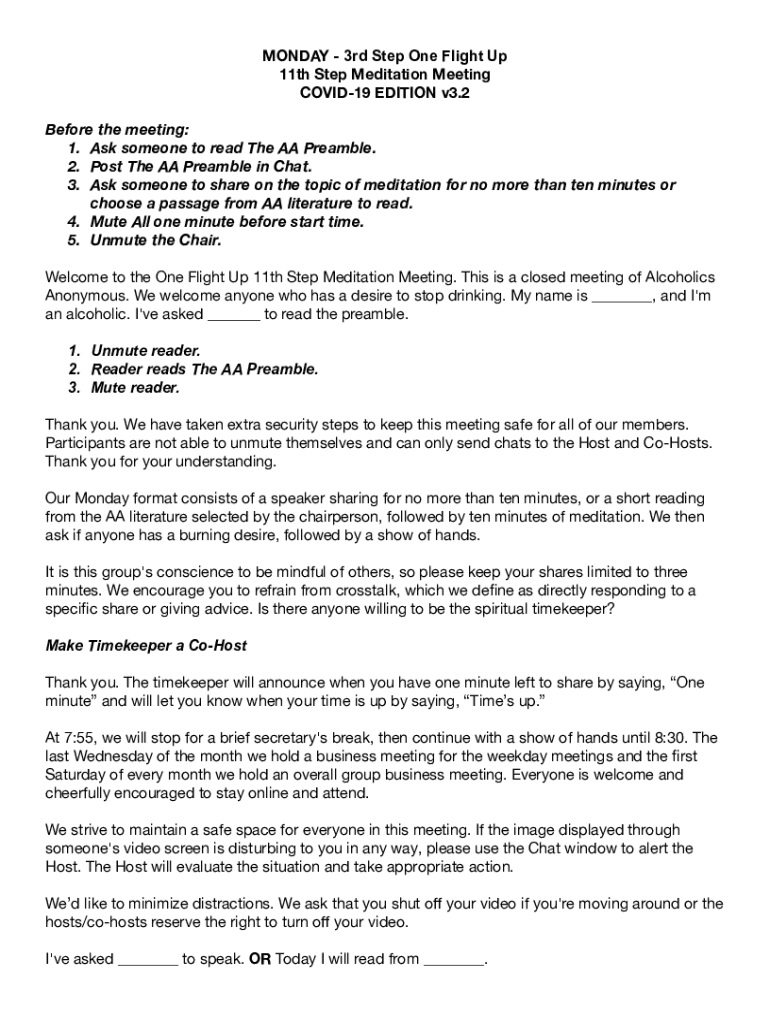 MONDAY - 3rd Step One Flight Up
11th Step Meditation Meeting
COVID-19 EDITION v3.2

Before the meeting:
1. Ask someone to read The AA Preamble.
2. Post The AA Preamble in Chat.
3. Ask someone to share on the topic of meditation for no more than ten minutes or choose a passage from AA literature to read.
4. Mute All one minute before start time.
5. Unmute the Chair.

Welcome to the One Flight Up 11th Step Meditation Meeting. This is a closed meeting of Alcoholics Anonymous. We welcome anyone who has a desire to stop drinking. My name is _______, and I'm an alcoholic. I've asked ______ to read the preamble.

1. Unmute reader.
2. Reader reads The AA Preamble.
3. Mute reader.

Thank you. We have taken extra security steps to keep this meeting safe for all of our members. Participants are not able to unmute themselves and can only send chats to the Host and Co-Hosts. Thank you for your understanding.

Our Monday format consists of a speaker sharing for no more than ten minutes, or a short reading from the AA literature selected by the chairperson, followed by ten minutes of meditation. We then ask if anyone has a burning desire, followed by a show of hands.

It is this group's conscience to be mindful of others, so please keep your shares limited to three minutes. We encourage you to refrain from crosstalk, which we define as directly responding to a specific share or giving advice. Is there anyone willing to be the spiritual timekeeper?

Make Timekeeper a Co-Host

Thank you. The timekeeper will announce when you have one minute left to share by saying, “One minute” and will let you know when your time is up by saying, “Time's up.”

At 7:55, we will stop for a brief secretary's break, then continue with a show of hands until 8:30. The last Wednesday of the month we hold a business meeting for the weekday meetings and the first Saturday of every month we hold an overall group business meeting. Everyone is welcome and cheerfully encouraged to stay online and attend.

We strive to maintain a safe space for everyone in this meeting. If the image displayed through someone's video screen is disturbing to you in any way, please use the Chat window to alert the Host. The Host will evaluate the situation and take appropriate action.

We'd like to minimize distractions. We ask that you shut off your video if you're moving around or the hosts/co-hosts reserve the right to turn off your video.

I've asked _______ to speak. OR Today I will read from _______.